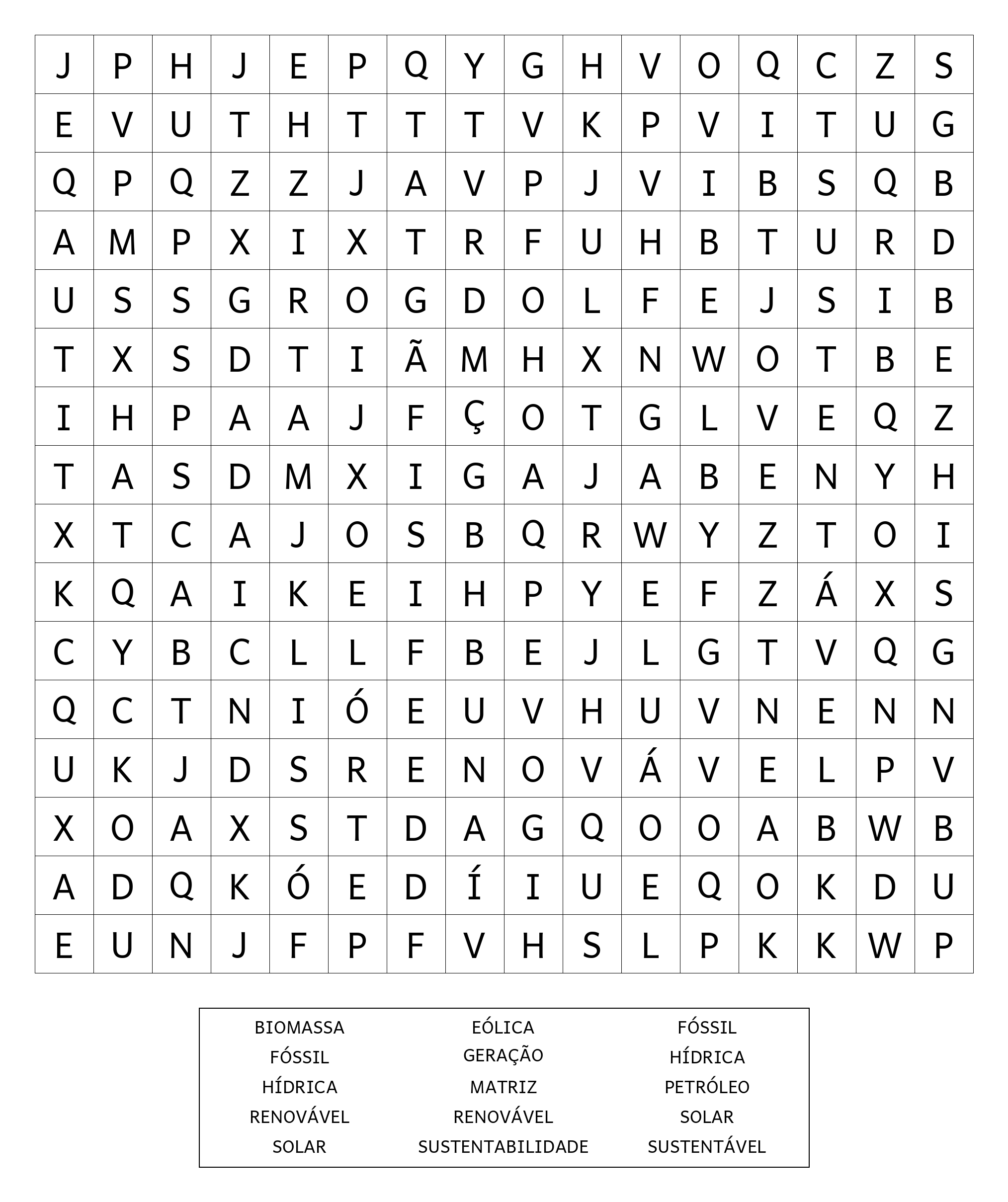 | J | P | H | J | E | P | Q | Y | G | H | V | O | Q | C | Z | S |
|---|---|---|---|---|---|---|---|---|---|---|---|---|---|---|---|
| E | V | U | T | H | T | T | T | V | K | P | V | I | T | U | G |
| Q | P | Q | Z | Z | J | A | V | P | J | V | I | B | S | Q | B |
| A | M | P | X | I | X | T | R | F | U | H | B | T | U | R | D |
| U | S | S | G | R | O | G | D | O | L | F | E | J | S | I | B |
| T | X | S | D | T | I | Ã | M | H | X | N | W | O | T | B | E |
| I | H | P | A | A | J | F | Ç | O | T | G | L | V | E | Q | Z |
| T | A | S | D | M | X | I | G | A | J | A | B | E | N | Y | H |
| X | T | C | A | J | O | S | B | Q | R | W | Y | Z | T | O | I |
| K | Q | A | I | K | E | I | H | P | Y | E | F | Z | Á | X | S |
| C | Y | B | C | L | L | F | B | E | J | L | G | T | V | Q | G |
| Q | C | T | N | I | Ó | E | U | V | H | U | V | N | E | N | N |
| U | K | J | D | S | R | E | N | O | V | Á | V | E | L | P | V |
| X | O | A | X | S | T | D | A | G | Q | O | O | A | B | W | B |
| A | D | Q | K | Ó | E | D | Í | I | U | E | Q | O | K | D | U |
| E | U | N | J | F | P | F | V | H | S | L | P | K | K | W | P |

BIOMASSA
FÓSSIL
HÍDRICA
RENOVÁVEL
SOLAR

EÓLICA
GERAÇÃO
MATRIZ
RENOVÁVEL
SUSTENTABILIDADE

FÓSSIL
HÍDRICA
PETRÓLEO
SOLAR
SUSTENTÁVEL